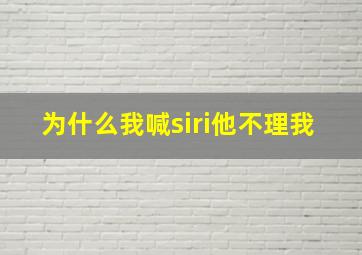 为什么我喊siri他不理我